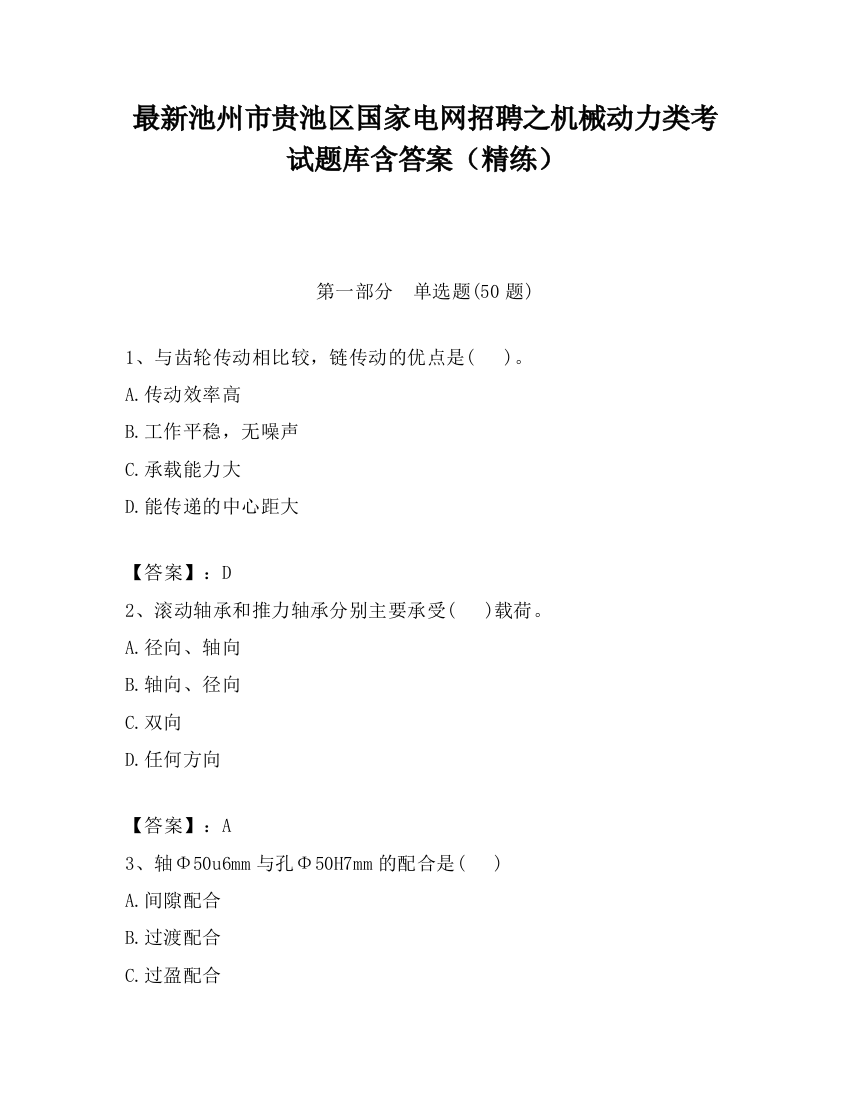 最新池州市贵池区国家电网招聘之机械动力类考试题库含答案（精练）

第一部分　单选题(50 题)

1、与齿轮传动相比较，链传动的优点是(　　)。
A.传动效率高
B.工作平稳，无噪声
C.承载能力大
D.能传递的中心距大

【答案】：D
2、滚动轴承和推力轴承分别主要承受(　　)载荷。
A.径向、轴向
B.轴向、径向
C.双向
D.任何方向

【答案】：A
3、轴Φ50u6mm 与孔Φ50H7mm 的配合是(　　)
A.间隙配合
B.过渡配合
C.过盈配合